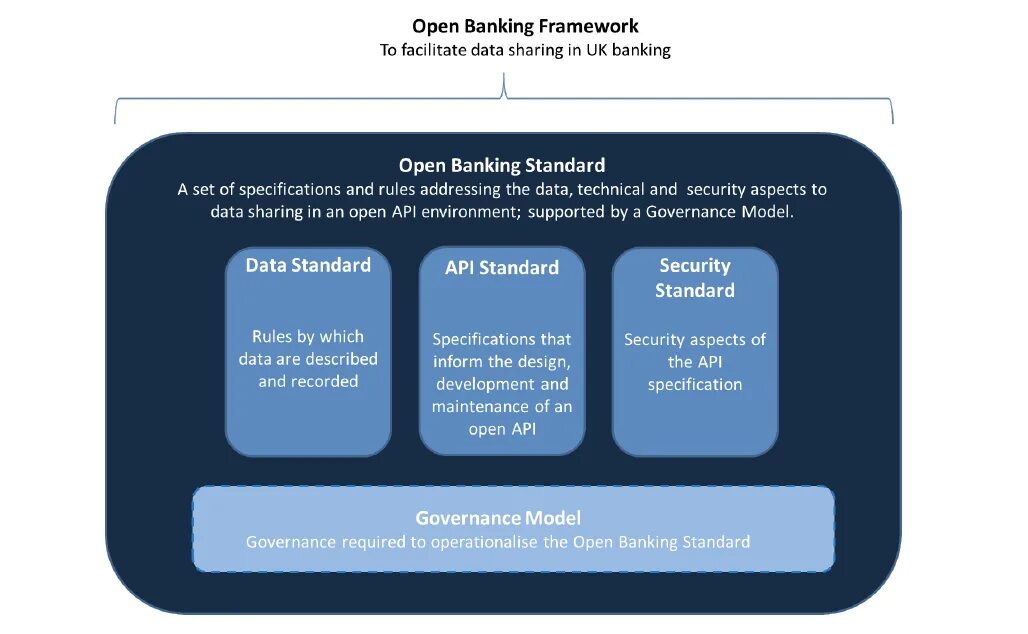 Open Banking Framework
To facilitate data sharing in UK banking

Open Banking Standard
A set of specifications and rules addressing the data, technical and security aspects to data sharing in an open API environment; supported by a Governance Model.

Data Standard
Rules by which data are described and recorded

API Standard
Specifications that inform the design, development and maintenance of an open API

Security Standard
Security aspects of the API specification

Governance Model
Governance required to operationalise the Open Banking Standard